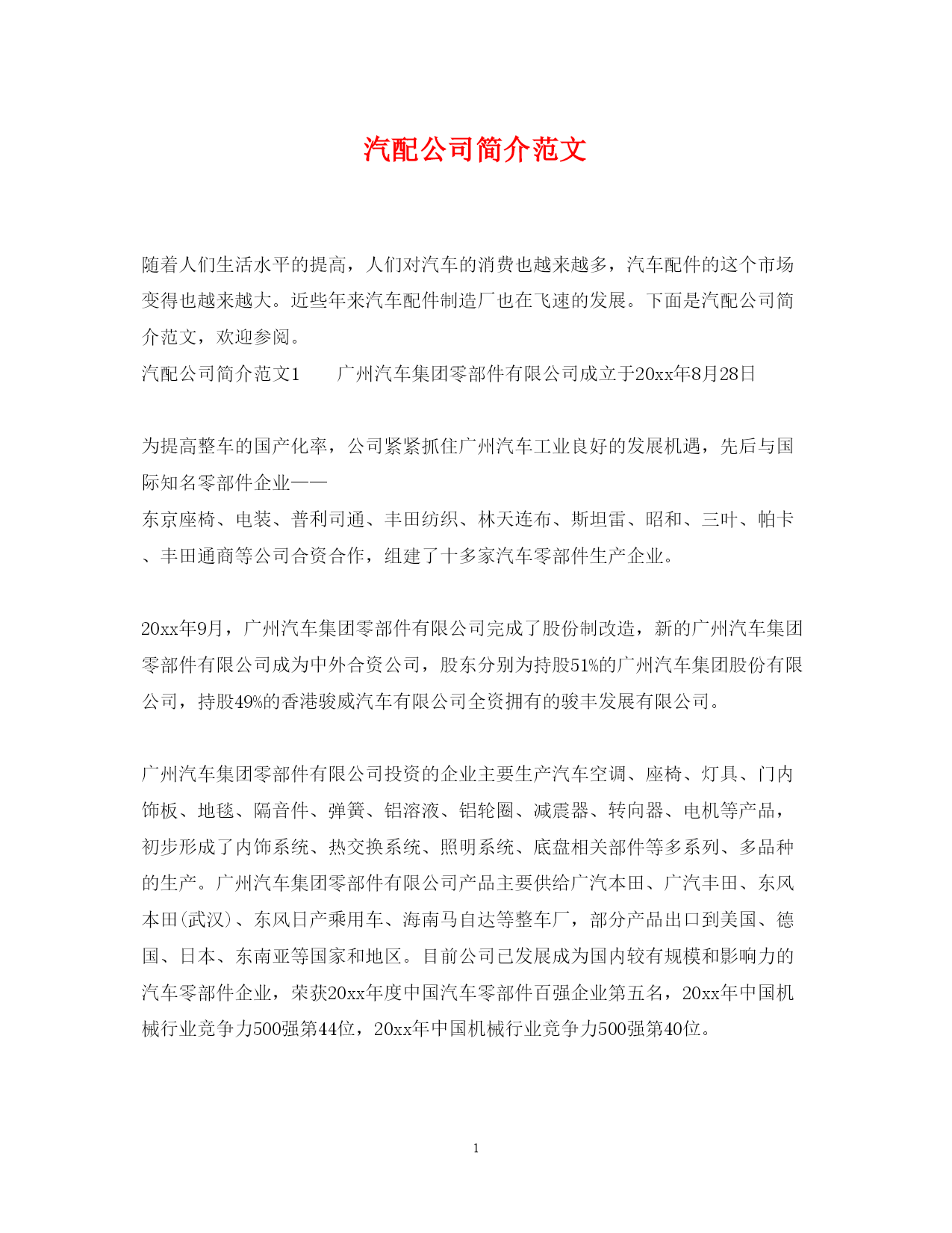 汽配公司简介范文

随着人们生活水平的提高，人们对汽车的消费也越来越多，汽车配件的这个市场变得也越来越大。近些年来汽车配件制造厂也在飞速的发展。下面是汽配公司简介范文，欢迎参阅。

汽配公司简介范文1　　广州汽车集团零部件有限公司成立于20xx年8月28日

为提高整车的国产化率，公司紧紧抓住广州汽车工业良好的发展机遇，先后与国际知名零部件企业——
东京座椅、电装、普利司通、丰田纺织、林天连布、斯坦雷、昭和、三叶、帕卡、丰田通商等公司合资合作，组建了十多家汽车零部件生产企业。

20xx年9月，广州汽车集团零部件有限公司完成了股份制改造，新的广州汽车集团零部件有限公司成为中外合资公司，股东分别为持股51%的广州汽车集团股份有限公司，持股49%的香港骏威汽车有限公司全资拥有的骏丰发展有限公司。

广州汽车集团零部件有限公司投资的企业主要生产汽车空调、座椅、灯具、门内饰板、地毯、隔音件、弹簧、铝溶液、铝轮圈、减震器、转向器、电机等产品，初步形成了内饰系统、热交换系统、照明系统、底盘相关部件等多系列、多品种的生产。广州汽车集团零部件有限公司产品主要供给广汽本田、广汽丰田、东风本田(武汉)、东风日产乘用车、海南马自达等整车厂，部分产品出口到美国、德国、日本、东南亚等国家和地区。目前公司已发展成为国内较有规模和影响力的汽车零部件企业，荣获20xx年度中国汽车零部件百强企业第五名，20xx年中国机械行业竞争力500强第44位，20xx年中国机械行业竞争力500强第40位。

1